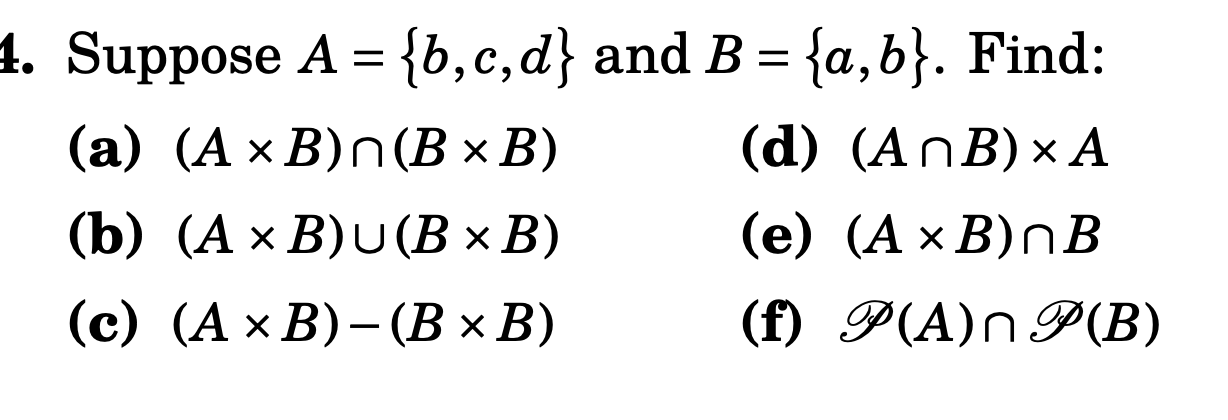 4. Suppose $A = \{b, c, d\}$ and $B = \{a, b\}$. Find:

(a) $(A \times B) \cap (B \times B)$

(b) $(A \times B) \cup (B \times B)$

(c) $(A \times B) - (B \times B)$

(d) $(A \cap B) \times A$

(e) $(A \times B) \cap B$

(f) $\mathscr{P}(A) \cap \mathscr{P}(B)$